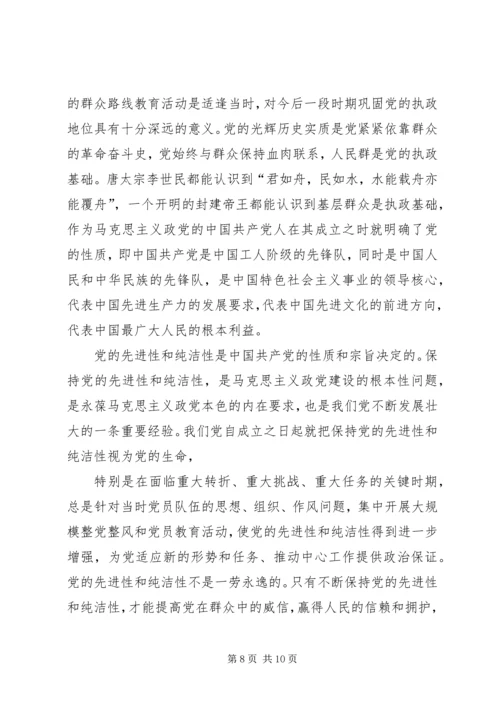 的群众路线教育活动是适逢当时，对今后一段时期巩固党的执政地位具有十分深远的意义。党的光辉历史实质是党紧紧依靠群众的革命奋斗史，党始终与群众保持血肉联系，人民群是党的执政基础。唐太宗李世民都能认识到“君如舟，民如水，水能载舟亦能覆舟”，一个开明的封建帝王都能认识到基层群众是执政基础，作为马克思主义政党的中国共产党人在其成立之时就明确了党的性质，即中国共产党是中国工人阶级的先锋队，同时是中国人民和中华民族的先锋队，是中国特色社会主义事业的领导核心，代表中国先进生产力的发展要求，代表中国先进文化的前进方向，代表中国最广大人民的根本利益。

党的先进性和纯洁性是中国共产党的性质和宗旨决定的。保持党的先进性和纯洁性，是马克思主义政党建设的根本性问题，是永葆马克思主义政党本色的内在要求，也是我们党不断发展壮大的一条重要经验。我们党自成立之日起就把保持党的先进性和纯洁性视为党的生命，

特别是在面临重大转折、重大挑战、重大任务的关键时期，总是针对当时党员队伍的思想、组织、作风问题，集中开展大规模整党整风和党员教育活动，使党的先进性和纯洁性得到进一步增强，为党适应新的形势和任务、推动中心工作提供政治保证。党的先进性和纯洁性不是一劳永逸的。只有不断保持党的先进性和纯洁性，才能提高党在群众中的威信，赢得人民的信赖和拥护，

第 8 页 共 10 页